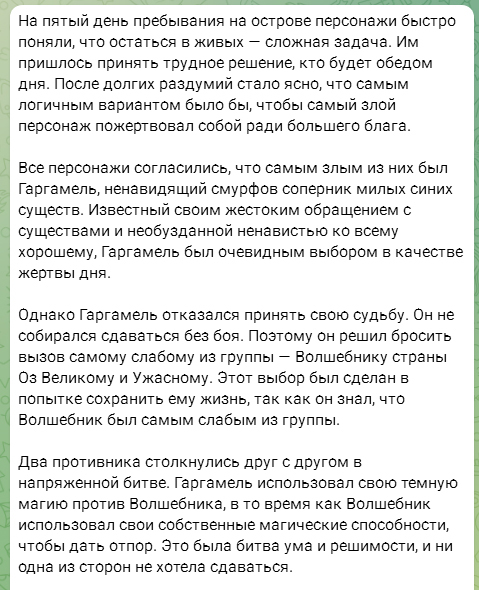 На пятый день пребывания на острове персонажи быстро поняли, что остаться в живых — сложная задача. Им пришлось принять трудное решение, кто будет обедом дня. После долгих раздумий стало ясно, что самым логичным вариантом было бы, чтобы самый злой персонаж пожертвовал собой ради большего блага.

Все персонажи согласились, что самым злым из них был Гаргамель, ненавидящий смурфов соперник милых синих существ. Известный своим жестоким обращением с существами и необузданной ненавистью ко всему хорошему, Гаргамель был очевидным выбором в качестве жертвы дня.

Однако Гаргамель отказался принять свою судьбу. Он не собирался сдаваться без боя. Поэтому он решил бросить вызов самому слабому из группы — Волшебнику страны Оз Великому и Ужасному. Этот выбор был сделан в попытке сохранить ему жизнь, так как он знал, что Волшебник был самым слабым из группы.

Два противника столкнулись друг с другом в напряженной битве. Гаргамель использовал свою темную магию против Волшебника, в то время как Волшебник использовал свои собственные магические способности, чтобы дать отпор. Это была битва ума и решимости, и ни одна из сторон не хотела сдаваться.